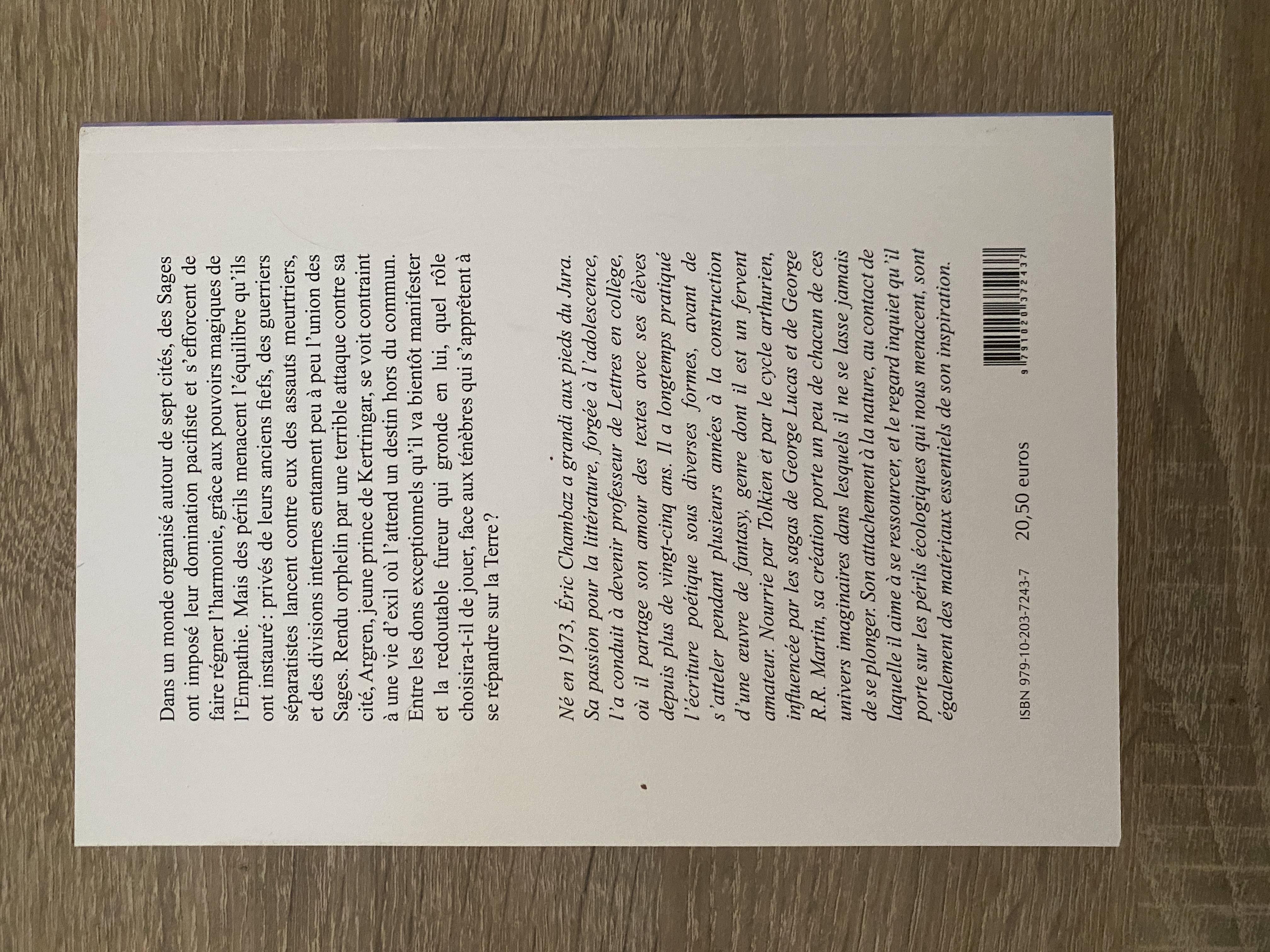 Dans un monde organisé autour de sept cités, des Sages ont imposé leur domination pacifiste et s'efforcent de faire régner l'harmonie, grâce aux pouvoirs magiques de l'Empathie. Mais des périls menacent l'équilibre qu'ils ont instauré : privés de leurs anciens fiefs, des guerriers séparatistes lancent contre eux des assauts meurtriers, et des divisions internes entament peu à peu l'union des Sages. Rendu orphelin par une terrible attaque contre sa cité, Argren, jeune prince de Kertringar, se voit contraint à une vie d'exil où l'attend un destin hors du commun. Entre les dons exceptionnels qu'il va bientôt manifester et la redoutable fureur qui gronde en lui, quel rôle choisira-t-il de jouer, face aux ténèbres qui s'apprêtent à se répandre sur la Terre ?

Né en 1973, Éric Chambaz a grandi aux pieds du Jura. Sa passion pour la littérature, forgée à l'adolescence, l'a conduit à devenir professeur de Lettres en collège, où il partage son amour des textes avec ses élèves depuis plus de vingt-cinq ans. Il a longtemps pratiqué l'écriture poétique sous diverses formes, avant de s'atteler pendant plusieurs années à la construction d'une œuvre de fantasy, genre dont il est un fervent amateur. Nourrie par Tolkien et par le cycle arthurien, influencée par les sagas de George Lucas et de George R.R. Martin, sa création porte un peu de chacun de ces univers imaginaires dans lesquels il ne se lasse jamais de se plonger. Son attachement à la nature, au contact de laquelle il aime à se ressourcer, et le regard inquiet qu'il porte sur les périls écologiques qui nous menacent, sont également des matériaux essentiels de son inspiration.

ISBN 979-10-203-7243-7 20,50 euros

9 791020 372437